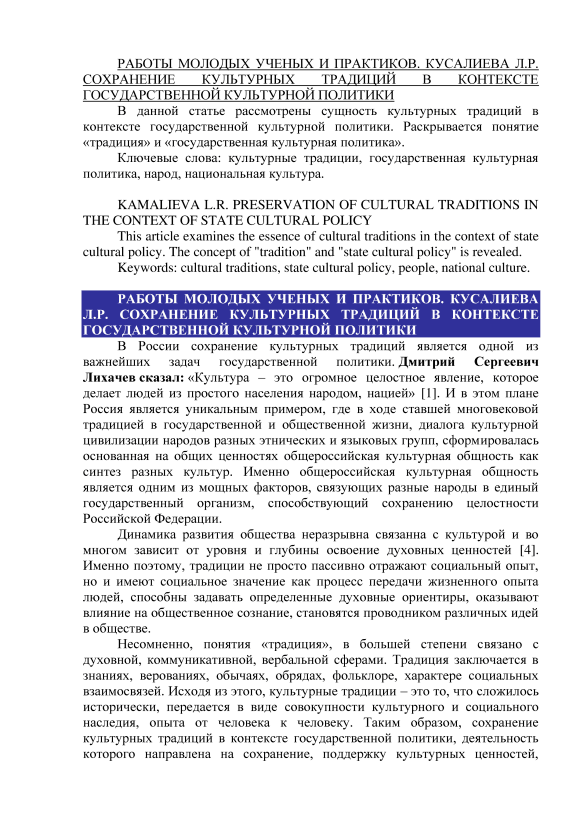 РАБОТЫ МОЛОДЫХ УЧЕНЫХ И ПРАКТИКОВ. КУСАЛИЕВА Л.Р. СОХРАНЕНИЕ КУЛЬТУРНЫХ ТРАДИЦИЙ В КОНТЕКСТЕ ГОСУДАРСТВЕННОЙ КУЛЬТУРНОЙ ПОЛИТИКИ

В данной статье рассмотрены сущность культурных традиций в контексте государственной культурной политики. Раскрывается понятие «традиция» и «государственная культурная политика».

Ключевые слова: культурные традиции, государственная культурная политика, народ, национальная культура.

KAMALIEVA L.R. PRESERVATION OF CULTURAL TRADITIONS IN THE CONTEXT OF STATE CULTURAL POLICY

This article examines the essence of cultural traditions in the context of state cultural policy. The concept of "tradition" and "state cultural policy" is revealed.

Keywords: cultural traditions, state cultural policy, people, national culture.

РАБОТЫ МОЛОДЫХ УЧЕНЫХ И ПРАКТИКОВ. КУСАЛИЕВА Л.Р. СОХРАНЕНИЕ КУЛЬТУРНЫХ ТРАДИЦИЙ В КОНТЕКСТЕ ГОСУДАРСТВЕННОЙ КУЛЬТУРНОЙ ПОЛИТИКИ

В России сохранение культурных традиций является одной из важнейших задач государственной политики. Дмитрий Сергеевич Лихачев сказал: «Культура – это огромное целостное явление, которое делает людей из простого населения народом, нацией» [1]. И в этом плане Россия является уникальным примером, где в ходе ставшей многовековой традицией в государственной и общественной жизни, диалога культурной цивилизации народов разных этнических и языковых групп, сформировалась основанная на общих ценностях общероссийская культурная общность как синтез разных культур. Именно общероссийская культурная общность является одним из мощных факторов, связующих разные народы в единый государственный организм, способствующий сохранению целостности Российской Федерации.

Динамика развития общества неразрывна связанна с культурой и во многом зависит от уровня и глубины освоение духовных ценностей [4]. Именно поэтому, традиции не просто пассивно отражают социальный опыт, но и имеют социальное значение как процесс передачи жизненного опыта людей, способны задавать определенные духовные ориентиры, оказывают влияние на общественное сознание, становятся проводником различных идей в обществе.

Несомненно, понятия «традиция», в большей степени связано с духовной, коммуникативной, вербальной сферами. Традиция заключается в знаниях, верованиях, обычаях, обрядах, фольклоре, характере социальных взаимосвязей. Исходя из этого, культурные традиции – это то, что сложилось исторически, передается в виде совокупности культурного и социального наследия, опыта от человека к человеку. Таким образом, сохранение культурных традиций в контексте государственной политики, деятельность которого направлена на сохранение, поддержку культурных ценностей,